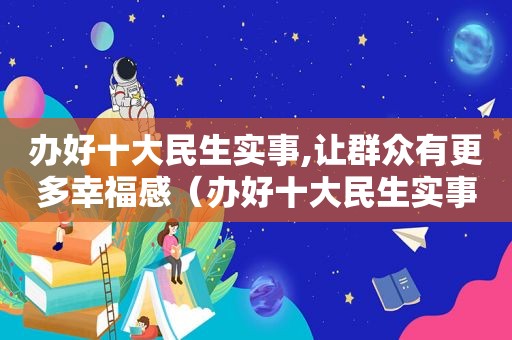 办好十大民生实事,让群众有更多幸福感（办好十大民生实事